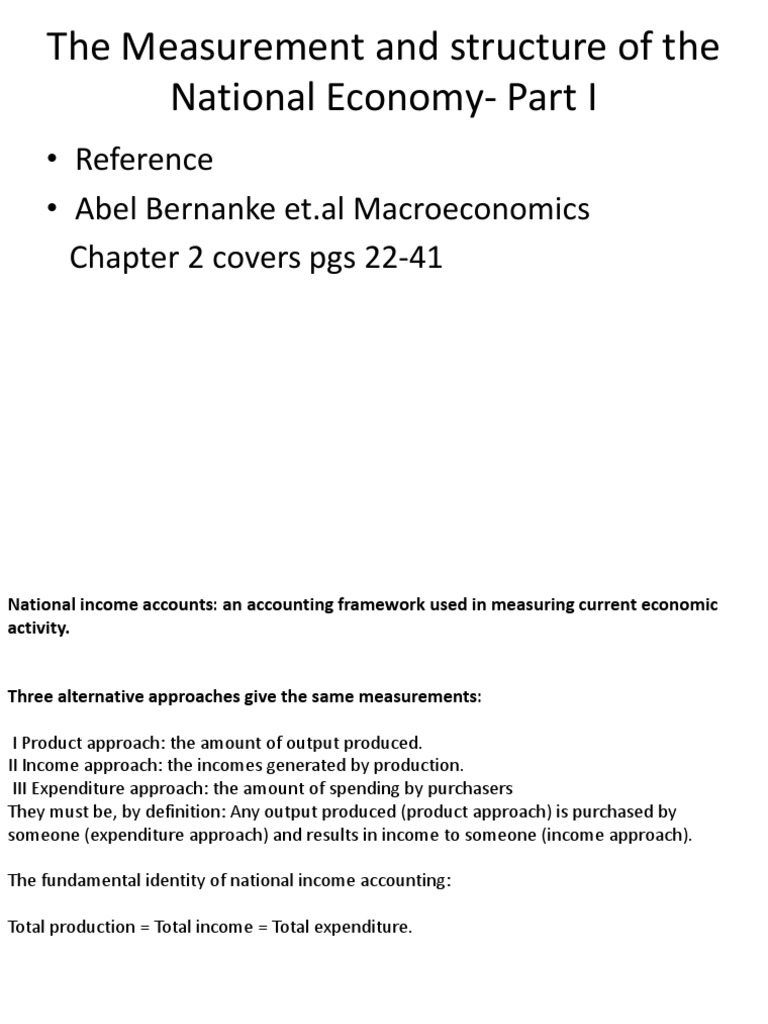 The Measurement and structure of the National Economy- Part I

• Reference
• Abel Bernanke et.al Macroeconomics
Chapter 2 covers pgs 22-41

National income accounts: an accounting framework used in measuring current economic activity.

Three alternative approaches give the same measurements:

I Product approach: the amount of output produced.
II Income approach: the incomes generated by production.
III Expenditure approach: the amount of spending by purchasers
They must be, by definition: Any output produced (product approach) is purchased by someone (expenditure approach) and results in income to someone (income approach).

The fundamental identity of national income accounting:

Total production = Total income = Total expenditure.